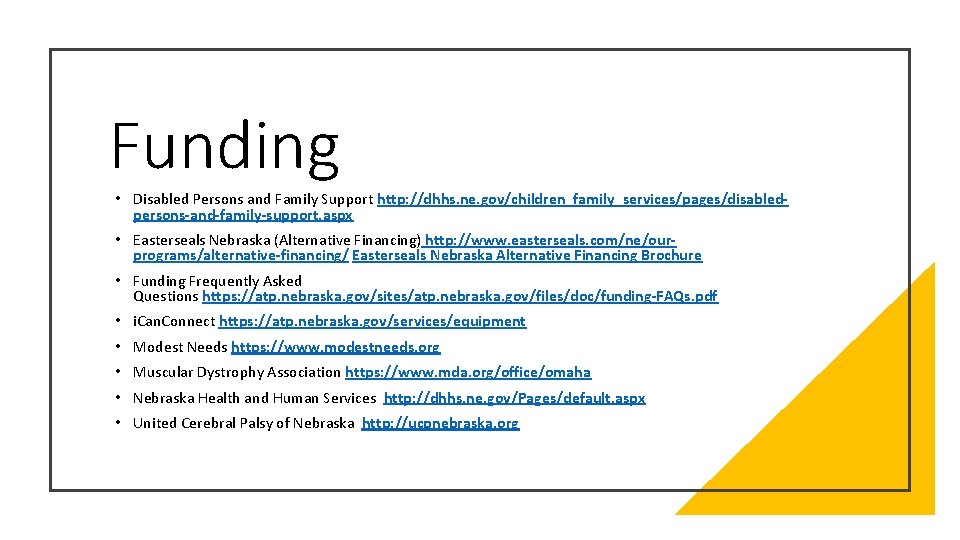 Funding

• Disabled Persons and Family Support http://dhhs.ne.gov/children_family_services/pages/disabled-persons-and-family-support.aspx
• Easterseals Nebraska (Alternative Financing) http://www.easterseals.com/ne/our-programs/alternative-financing/ Easterseals Nebraska Alternative Financing Brochure
• Funding Frequently Asked Questions https://atp.nebraska.gov/sites/atp.nebraska.gov/files/doc/funding-FAQs.pdf
• iCanConnect https://atp.nebraska.gov/services/equipment
• Modest Needs https://www.modestneeds.org
• Muscular Dystrophy Association https://www.mda.org/office/omaha
• Nebraska Health and Human Services http://dhhs.ne.gov/Pages/default.aspx
• United Cerebral Palsy of Nebraska http://ucpnebraska.org